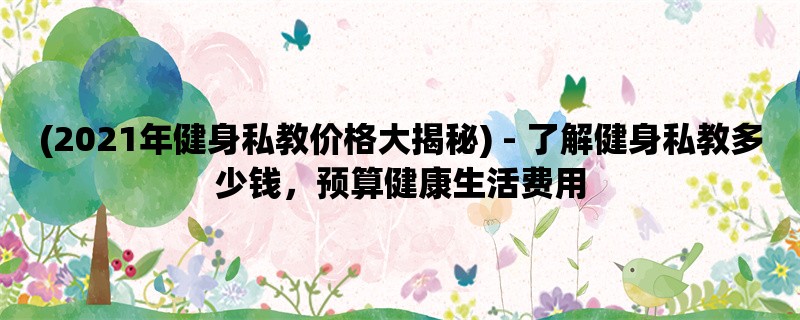 (2021年健身私教价格大揭秘) - 了解健身私教多少钱，预算健康生活费用